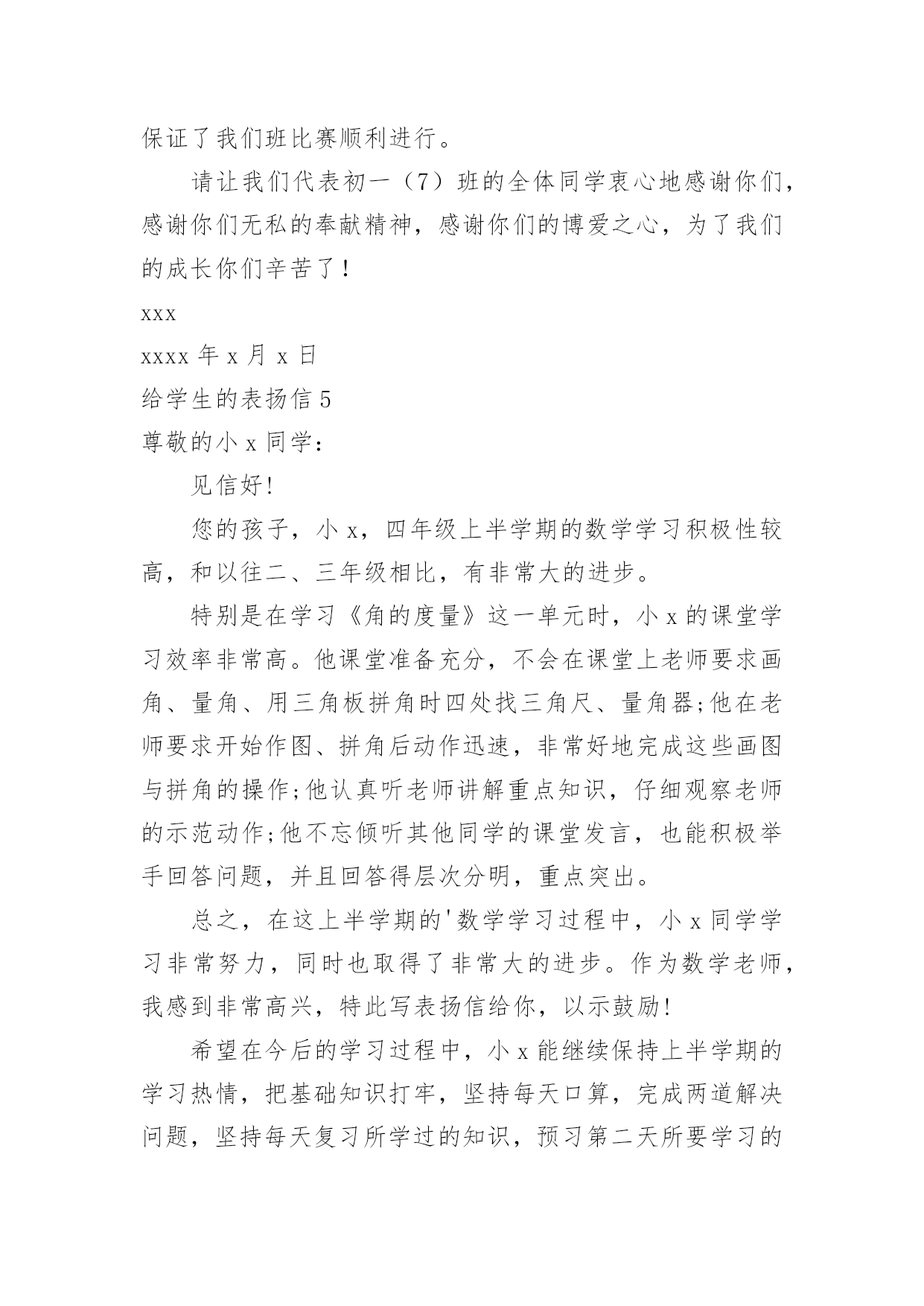 保证了我们班比赛顺利进行。

请让我们代表初一（7）班的全体同学衷心地感谢你们，感谢你们无私的奉献精神，感谢你们的博爱之心，为了我们的成长你们辛苦了！

xxx

xxxx 年 x 月 x 日

给学生的表扬信 5

尊敬的小 x 同学：

见信好!

您的孩子，小 x，四年级上半学期的数学学习积极性较高，和以往二、三年级相比，有非常大的进步。

特别是在学习《角的度量》这一单元时，小 x 的课堂学习效率非常高。他课堂准备充分，不会在课堂上老师要求画角、量角、用三角板拼角时四处找三角尺、量角器;他在老师要求开始作图、拼角后动作迅速，非常好地完成这些画图与拼角的操作;他认真听老师讲解重点知识，仔细观察老师的示范动作;他不忘倾听其他同学的课堂发言，也能积极举手回答问题，并且回答得层次分明，重点突出。

总之，在这上半学期的'数学学习过程中，小 x 同学学习非常努力，同时也取得了非常大的进步。作为数学老师，我感到非常高兴，特此写表扬信给你，以示鼓励!

希望在今后的学习过程中，小 x 能继续保持上半学期的学习热情，把基础知识打牢，坚持每天口算，完成两道解决问题，坚持每天复习所学过的知识，预习第二天所要学习的